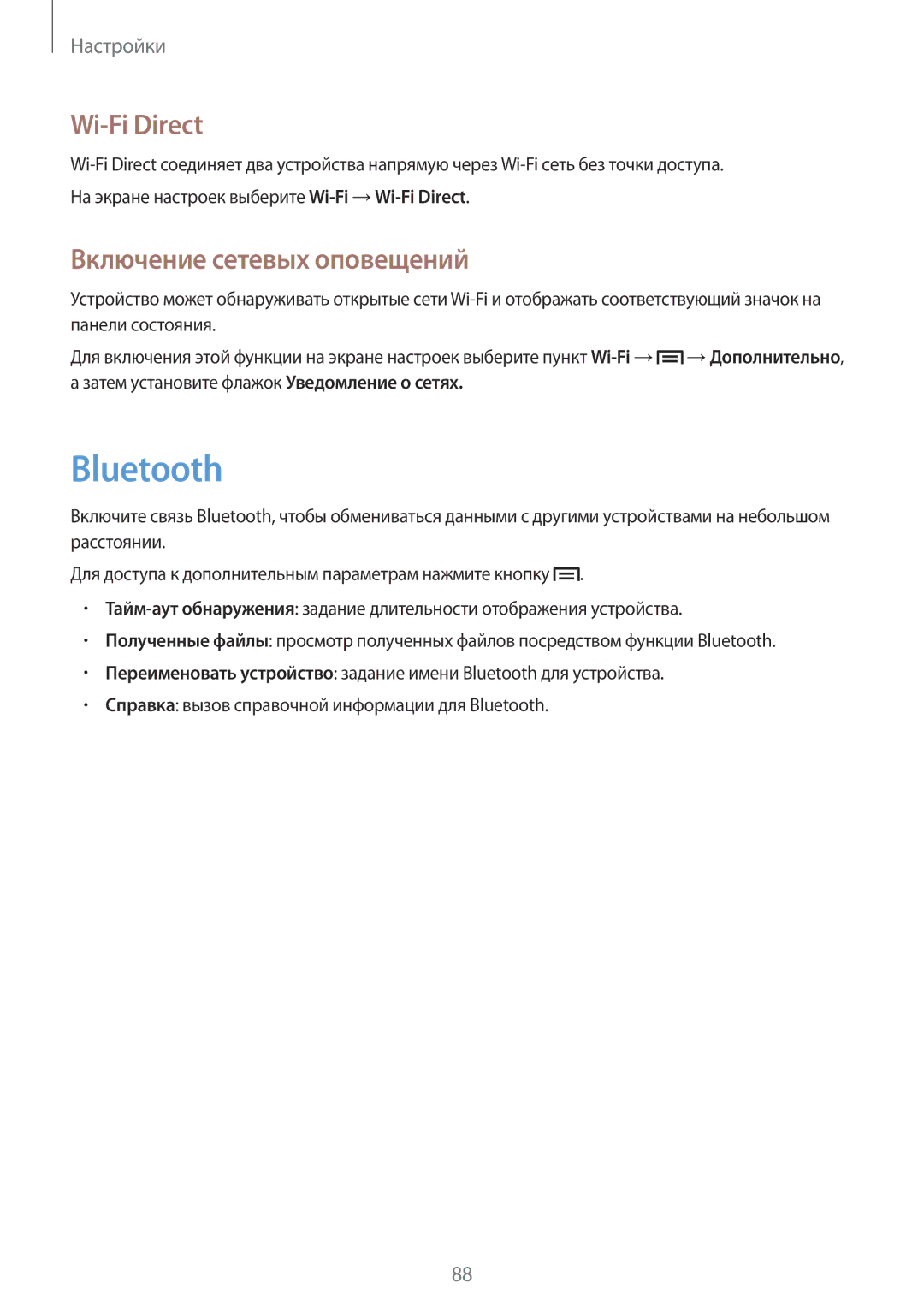 Настройки

Wi-Fi Direct

Wi-Fi Direct соединяет два устройства напрямую через Wi-Fi сеть без точки доступа.

На экране настроек выберите Wi-Fi → Wi-Fi Direct.

Включение сетевых оповещений

Устройство может обнаруживать открытые сети Wi-Fi и отображать соответствующий значок на панели состояния.

Для включения этой функции на экране настроек выберите пункт Wi-Fi → → Дополнительно, а затем установите флажок Уведомление о сетях.

Bluetooth

Включите связь Bluetooth, чтобы обмениваться данными с другими устройствами на небольшом расстоянии.

Для доступа к дополнительным параметрам нажмите кнопку .

• Тайм-аут обнаружения: задание длительности отображения устройства.
• Полученные файлы: просмотр полученных файлов посредством функции Bluetooth.
• Переименовать устройство: задание имени Bluetooth для устройства.
• Справка: вызов справочной информации для Bluetooth.

88